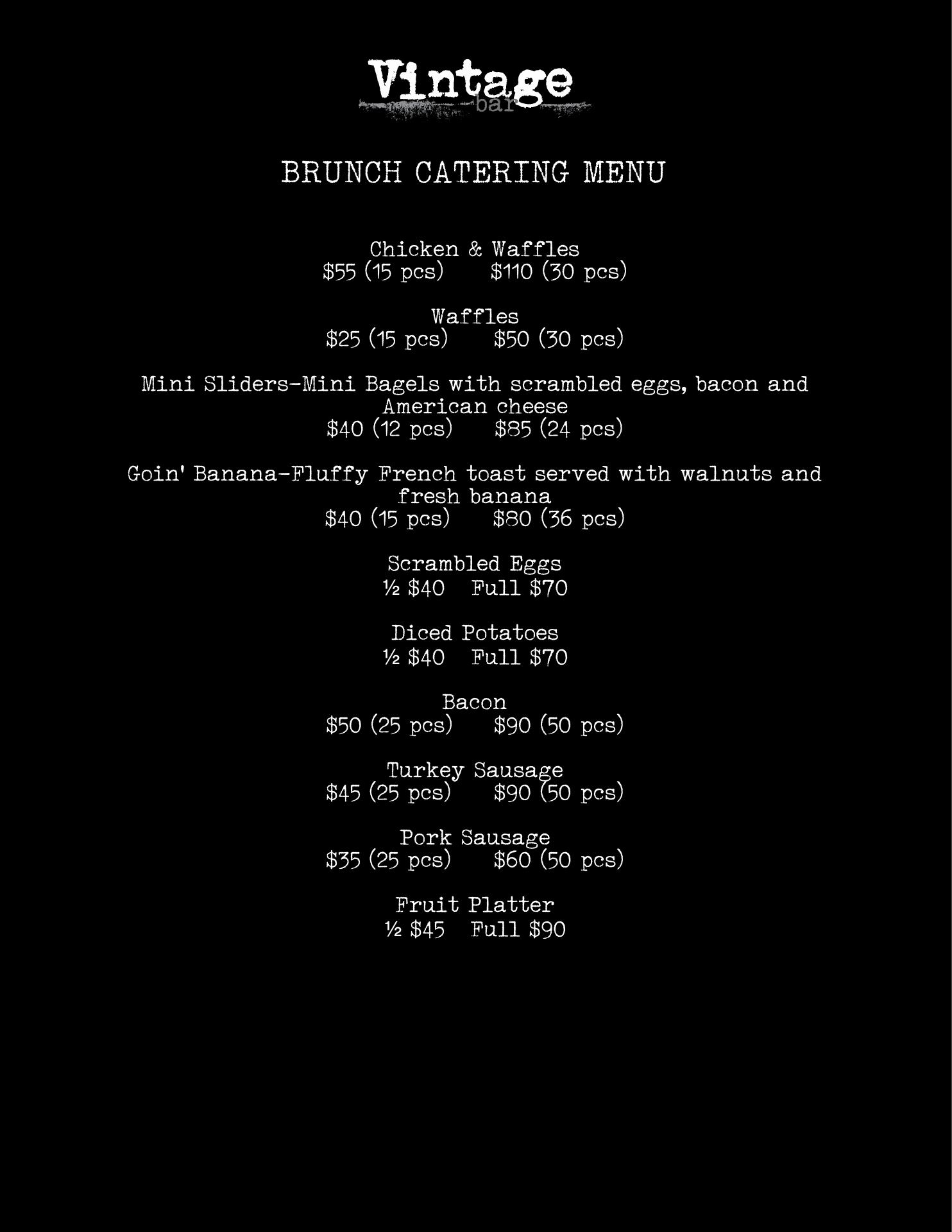 Vintage
bar

BRUNCH CATERING MENU

Chicken & Waffles
$55 (15 pcs)  $110 (30 pcs)

Waffles
$25 (15 pcs)  $50 (30 pcs)

Mini Sliders-Mini Bagels with scrambled eggs, bacon and American cheese
$40 (12 pcs)  $85 (24 pcs)

Goin' Banana-Fluffy French toast served with walnuts and fresh banana
$40 (15 pcs)  $80 (36 pcs)

Scrambled Eggs
½ $40  Full $70

Diced Potatoes
½ $40  Full $70

Bacon
$50 (25 pcs)  $90 (50 pcs)

Turkey Sausage
$45 (25 pcs)  $90 (50 pcs)

Pork Sausage
$35 (25 pcs)  $60 (50 pcs)

Fruit Platter
½ $45  Full $90